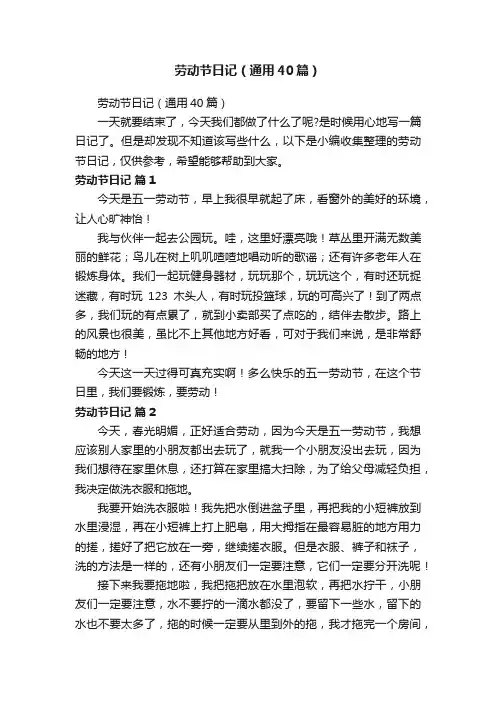 劳动节日记（通用40篇）

劳动节日记（通用40篇）

一天就要结束了，今天我们都做了什么了呢?是时候用心地写一篇日记了。但是却发现不知道该写些什么，以下是小编收集整理的劳动节日记，仅供参考，希望能够帮助到大家。

劳动节日记 篇1

今天是五一劳动节，早上我很早就起了床，看窗外的美好的环境，让人心旷神怡！

我与伙伴一起去公园玩。哇，这里好漂亮哦！草丛里开满无数美丽的鲜花；鸟儿在树上叽叽喳喳地唱动听的歌谣；还有许多老年人在锻炼身体。我们一起玩健身器材，玩玩那个，玩玩这个，有时还玩捉迷藏，有时玩 123 木头人，有时玩投篮球，玩的可高兴了！到了两点多，我们玩的有点累了，就到小卖部买了点吃的，结伴去散步。路上的风景也很美，虽比不上其他地方好看，可对于我们来说，是非常舒畅的地方！

今天这一天过得可真充实啊！多么快乐的五一劳动节，在这个节日里，我们要锻炼，要劳动！

劳动节日记 篇2

今天，春光明媚，正好适合劳动，因为今天是五一劳动节，我想应该别人家里的小朋友都出去玩了，就我一个小朋友没出去玩，因为我们想待在家里休息，还打算在家里搞大扫除，为了给父母减轻负担，我决定做洗衣服和拖地。

我要开始洗衣服啦！我先把水倒进盆子里，再把我的小短裤放到水里浸湿，再在小短裤上打上肥皂，用大拇指在最容易脏的地方用力的搓，搓好了把它放在一旁，继续搓衣服。但是衣服、裤子和袜子，洗的方法是一样的，还有小朋友们一定要注意，它们一定要分开洗呢！

接下来我要拖地啦，我把拖把放在水里泡软，再把水拧干，小朋友们一定要注意，水不要拧的一滴水都没了，要留下一些水，留下的水也不要太多了，拖的时候一定要从里到外的拖，我才拖完一个房间，